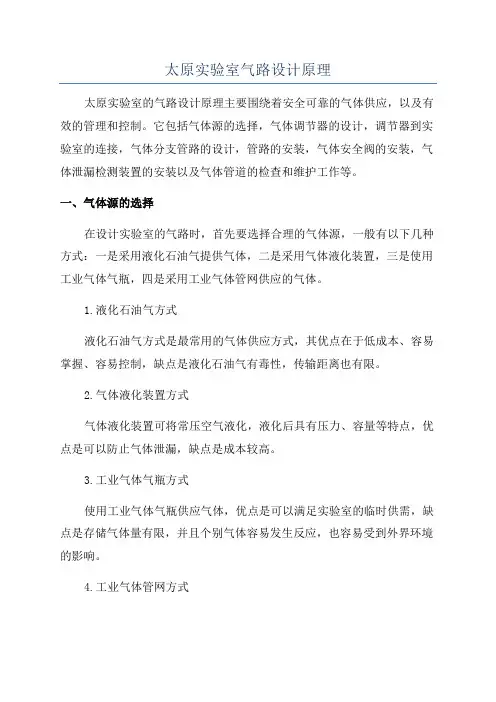 太原实验室气路设计原理

太原实验室的气路设计原理主要围绕着安全可靠的气体供应，以及有效的管理和控制。它包括气体源的选择，气体调节器的设计，调节器到实验室的连接，气体分支管路的设计，管路的安装，气体安全阀的安装，气体泄漏检测装置的安装以及气体管道的检查和维护工作等。

一、气体源的选择

在设计实验室的气路时，首先要选择合理的气体源，一般有以下几种方式：一是采用液化石油气提供气体，二是采用气体液化装置，三是使用工业气体气瓶，四是采用工业气体管网供应的气体。

1.液化石油气方式

液化石油气方式是最常用的气体供应方式，其优点在于低成本、容易掌握、容易控制，缺点是液化石油气有毒性，传输距离也有限。

2.气体液化装置方式

气体液化装置可将常压空气液化，液化后具有压力、容量等特点，优点是可以防止气体泄漏，缺点是成本较高。

3.工业气体气瓶方式

使用工业气体气瓶供应气体，优点是可以满足实验室的临时供需，缺点是存储气体量有限，并且个别气体容易发生反应，也容易受到外界环境的影响。

4.工业气体管网方式